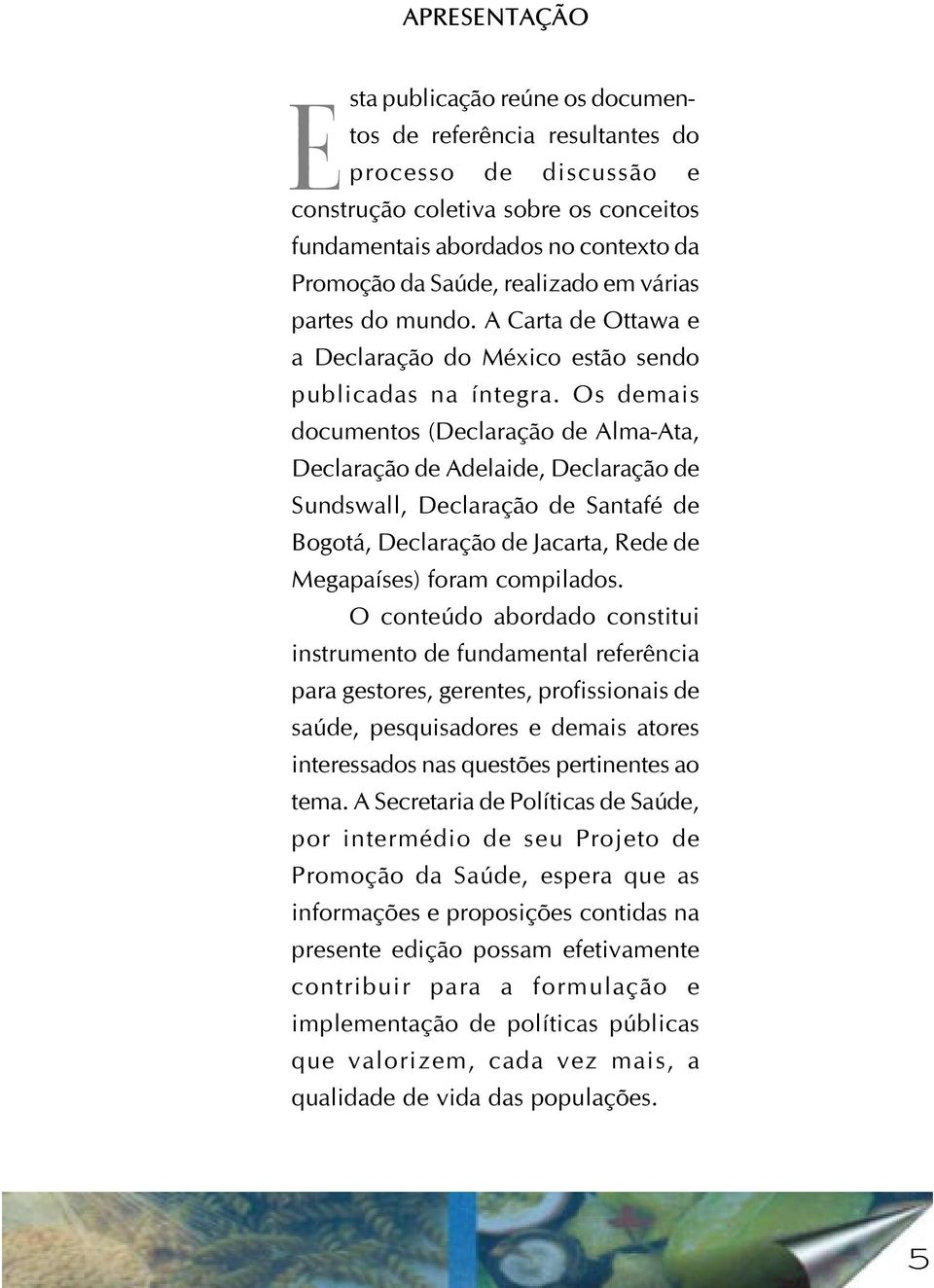 APRESENTAÇÃO

Esta publicação reúne os documentos de referência resultantes do processo de discussão e construção coletiva sobre os conceitos fundamentais abordados no contexto da Promoção da Saúde, realizado em várias partes do mundo. A Carta de Ottawa e a Declaração do México estão sendo publicadas na íntegra. Os demais documentos (Declaração de Alma-Ata, Declaração de Adelaide, Declaração de Sundswall, Declaração de Santafé de Bogotá, Declaração de Jacarta, Rede de Megapaíses) foram compilados.

O conteúdo abordado constitui instrumento de fundamental referência para gestores, gerentes, profissionais de saúde, pesquisadores e demais atores interessados nas questões pertinentes ao tema. A Secretaria de Políticas de Saúde, por intermédio de seu Projeto de Promoção da Saúde, espera que as informações e proposições contidas na presente edição possam efetivamente contribuir para a formulação e implementação de políticas públicas que valorizem, cada vez mais, a qualidade de vida das populações.

5